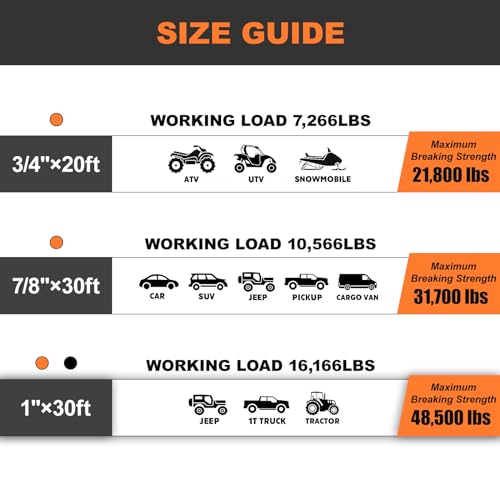 SIZE GUIDE

WORKING LOAD 7,266LBS

3/4"×20ft

ATV UTV SNOWMOBILE

Maximum Breaking Strength 21,800 lbs

WORKING LOAD 10,566LBS

7/8"×30ft

CAR SUV JEEP PICKUP CARGO VAN

Maximum Breaking Strength 31,700 lbs

WORKING LOAD 16,166LBS

1"×30ft

JEEP 1T TRUCK TRACTOR

Maximum Breaking Strength 48,500 lbs